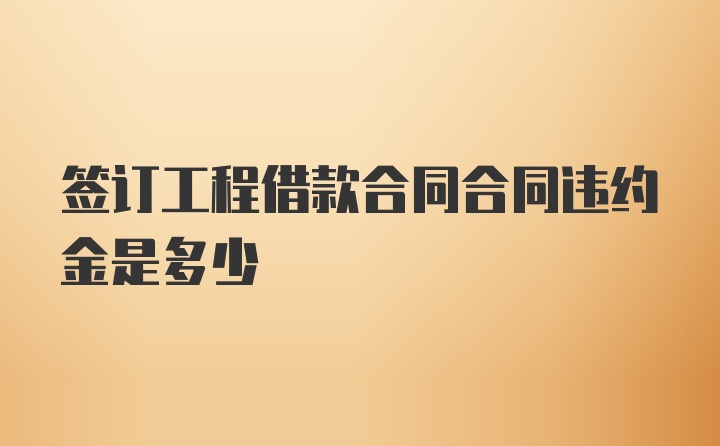 签订工程借款合同合同违约金是多少